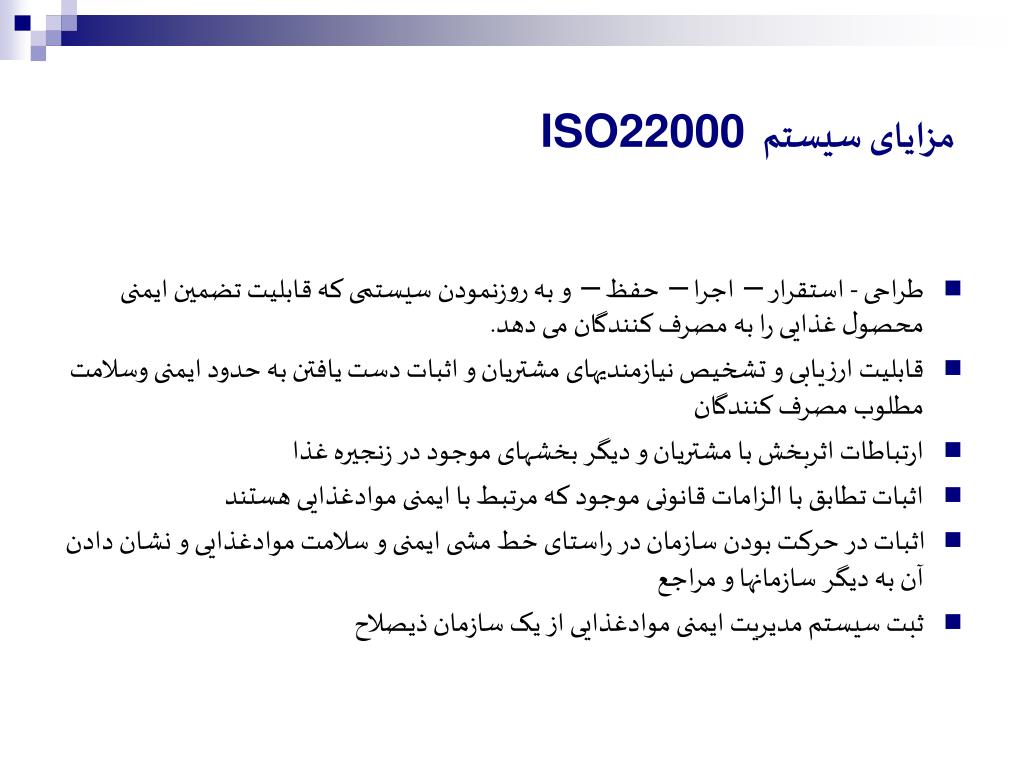 مزایای سیستم ISO22000

طراحی - استقرار – اجرا – حفظ – و به روزنمودن سیستمی که قابلیت تضمین ایمنی محصول غذایی را به مصرف کنندگان می دهد.

قابلیت ارزیابی و تشخیص نیازمندیهای مشتریان و اثبات دست یافتن به حدود ایمنی وسلامت مطلوب مصرف کنندگان

ارتباطات اثربخش با مشتریان و دیگر بخشهای موجود در زنجیره غذا

اثبات تطابق با الزامات قانونی موجود که مرتبط با ایمنی موادغذایی هستند

اثبات در حرکت بودن سازمان در راستای خط مشی ایمنی و سلامت موادغذایی و نشان دادن آن به دیگر سازمانها و مراجع

ثبت سیستم مدیریت ایمنی موادغذایی از یک سازمان ذیصلاح